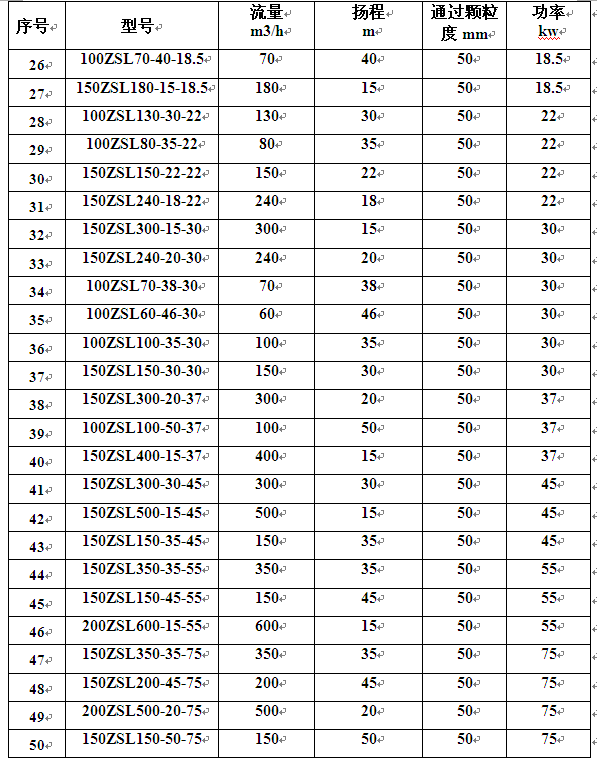 | 序号 | 型号 | 流量 m3/h | 扬程 m | 通过颗粒度 mm | 功率 kw |
|---|---|---|---|---|---|
| 26 | 100ZSL70-40-18.5 | 70 | 40 | 50 | 18.5 |
| 27 | 150ZSL180-15-18.5 | 180 | 15 | 50 | 18.5 |
| 28 | 100ZSL130-30-22 | 130 | 30 | 50 | 22 |
| 29 | 100ZSL80-35-22 | 80 | 35 | 50 | 22 |
| 30 | 150ZSL150-22-22 | 150 | 22 | 50 | 22 |
| 31 | 150ZSL240-18-22 | 240 | 18 | 50 | 22 |
| 32 | 150ZSL300-15-30 | 300 | 15 | 50 | 30 |
| 33 | 150ZSL240-20-30 | 240 | 20 | 50 | 30 |
| 34 | 100ZSL70-38-30 | 70 | 38 | 50 | 30 |
| 35 | 100ZSL60-46-30 | 60 | 46 | 50 | 30 |
| 36 | 100ZSL100-35-30 | 100 | 35 | 50 | 30 |
| 37 | 150ZSL150-30-30 | 150 | 30 | 50 | 30 |
| 38 | 150ZSL300-20-37 | 300 | 20 | 50 | 37 |
| 39 | 100ZSL100-50-37 | 100 | 50 | 50 | 37 |
| 40 | 150ZSL400-15-37 | 400 | 15 | 50 | 37 |
| 41 | 150ZSL300-30-45 | 300 | 30 | 50 | 45 |
| 42 | 150ZSL500-15-45 | 500 | 15 | 50 | 45 |
| 43 | 150ZSL150-35-45 | 150 | 35 | 50 | 45 |
| 44 | 150ZSL350-35-55 | 350 | 35 | 50 | 55 |
| 45 | 150ZSL150-45-55 | 150 | 45 | 50 | 55 |
| 46 | 200ZSL600-15-55 | 600 | 15 | 50 | 55 |
| 47 | 150ZSL350-35-75 | 350 | 35 | 50 | 75 |
| 48 | 150ZSL200-45-75 | 200 | 45 | 50 | 75 |
| 49 | 200ZSL500-20-75 | 500 | 20 | 50 | 75 |
| 50 | 150ZSL150-50-75 | 150 | 50 | 50 | 75 |